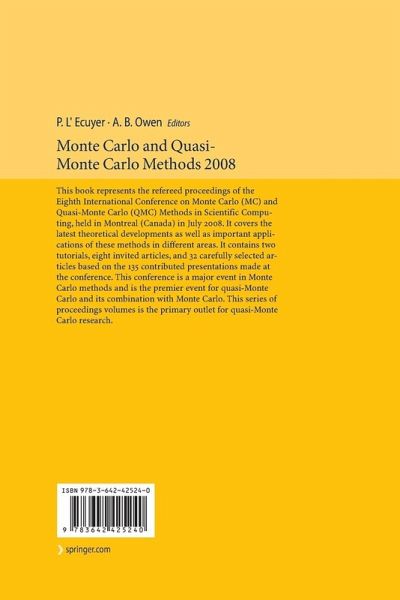 P. L' Ecuyer · A. B. Owen Editors

Monte Carlo and Quasi-Monte Carlo Methods 2008

This book represents the refereed proceedings of the Eighth International Conference on Monte Carlo (MC) and Quasi-Monte Carlo (QMC) Methods in Scientific Computing, held in Montreal (Canada) in July 2008. It covers the latest theoretical developments as well as important applications of these methods in different areas. It contains two tutorials, eight invited articles, and 32 carefully selected articles based on the 135 contributed presentations made at the conference. This conference is a major event in Monte Carlo methods and is the premier event for quasi-Monte Carlo and its combination with Monte Carlo. This series of proceedings volumes is the primary outlet for quasi-Monte Carlo research.

ISBN 978-3-642-42524-0

9 783642 425240

springer.com